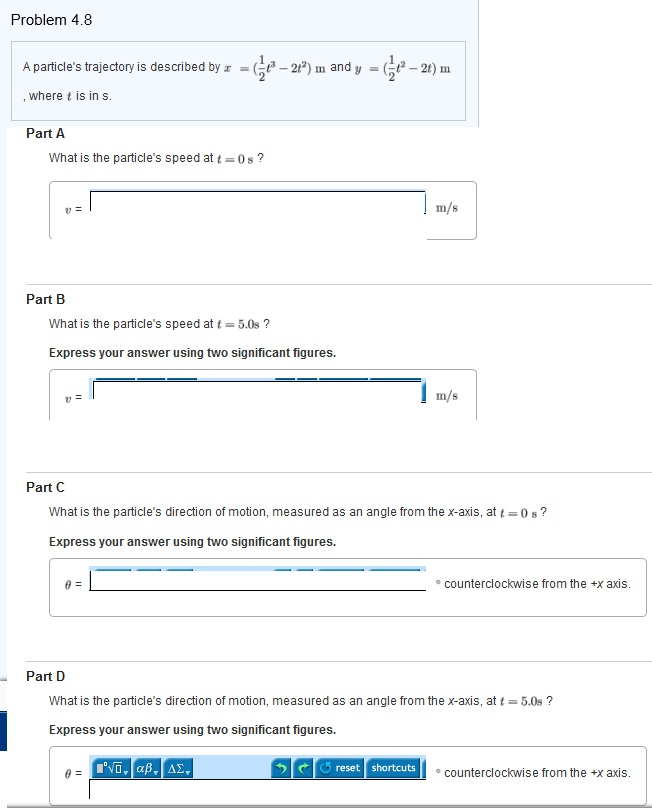 Problem 4.8

A particle's trajectory is described by $x = (\frac{1}{2}t^3 - 2t^2)$ m and $y = (\frac{1}{2}t^2 - 2t)$ m , where $t$ is in s.

Part A

What is the particle's speed at $t = 0$ s ?

$v$ = m/s

Part B

What is the particle's speed at $t = 5.0$s ?

Express your answer using two significant figures.

$v$ = m/s

Part C

What is the particle's direction of motion, measured as an angle from the x-axis, at $t = 0$ s ?

Express your answer using two significant figures.

$\theta$ = ° counterclockwise from the +x axis.

Part D

What is the particle's direction of motion, measured as an angle from the x-axis, at $t = 5.0$s ?

Express your answer using two significant figures.

$\theta$ = $\alpha\beta$ $\Delta\Sigma$ reset shortcuts ° counterclockwise from the +x axis.